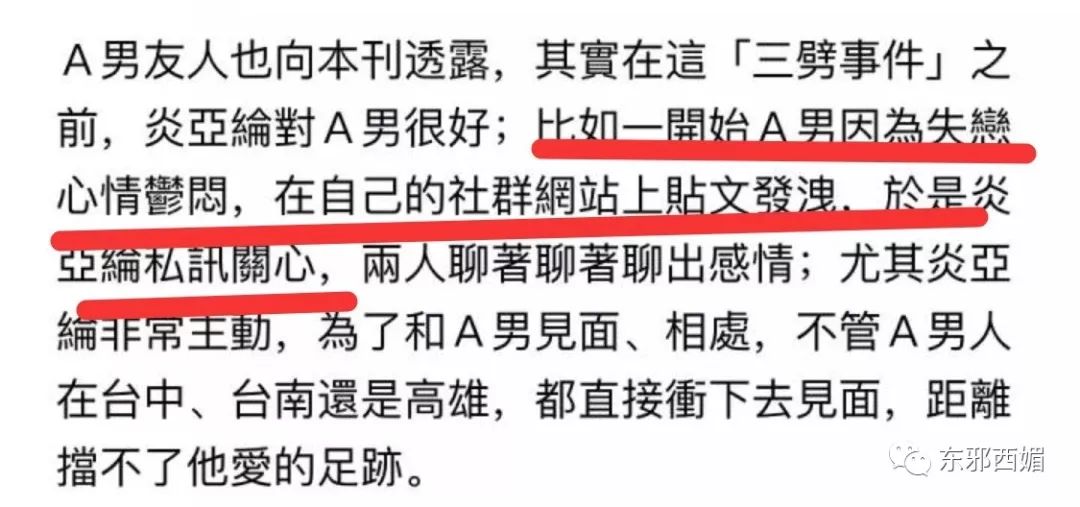 A男友人也向本刊透露，其實在這「三劈事件」之前，炎亞綸對A男很好；比如一開始A男因為失戀心情鬱悶，在自己的社群網站上貼文發洩，於是炎亞綸私訊關心，兩人聊著聊著聊出感情；尤其炎亞綸非常主動，為了和A男見面、相處，不管A男人在台中、台南還是高雄，都直接衝下去見面，距離擋不了他愛的足跡。

东邪西媚